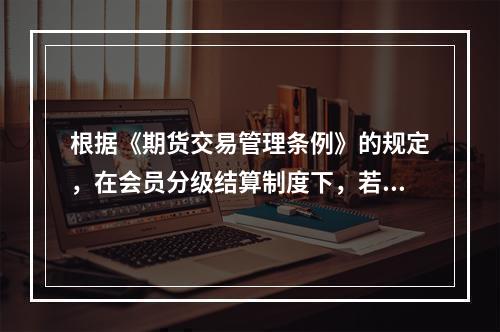 根据《期货交易管理条例》的规定，在会员分级结算制度下，若...